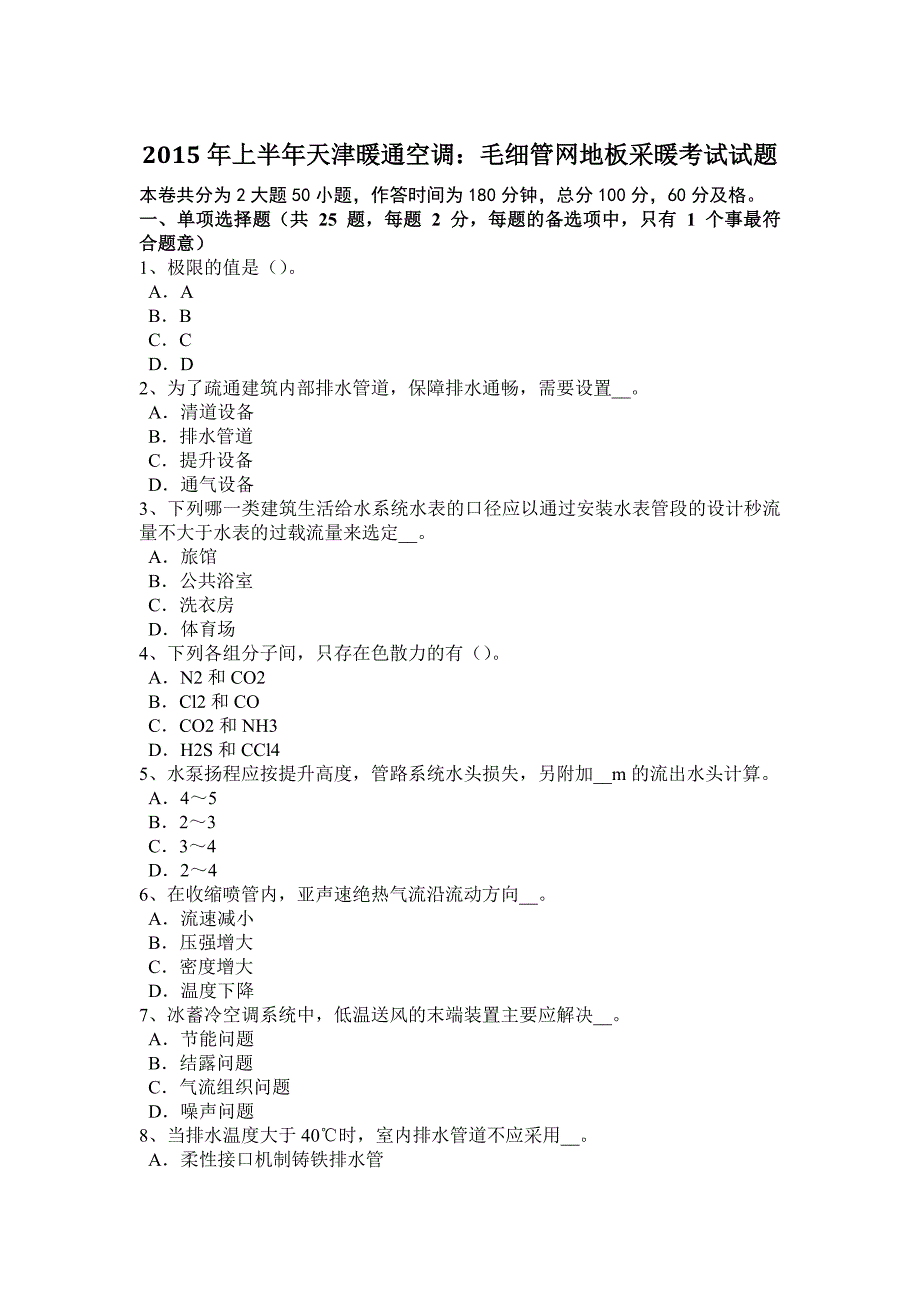 2015 年上半年天津暖通空调：毛细管网地板采暖考试试题

本卷共分为 2 大题 50 小题，作答时间为 180 分钟，总分 100 分，60 分及格。

一、单项选择题（共 25 题，每题 2 分，每题的备选项中，只有 1 个事最符合题意）

1、极限的值是（）。
A．A
B．B
C．C
D．D

2、为了疏通建筑内部排水管道，保障排水通畅，需要设置__。
A．清道设备
B．排水管道
C．提升设备
D．通气设备

3、下列哪一类建筑生活给水系统水表的口径应以通过安装水表管段的设计秒流量不大于水表的过载流量来选定__。
A．旅馆
B．公共浴室
C．洗衣房
D．体育场

4、下列各组分子间，只存在色散力的有（）。
A．N2 和 CO2
B．Cl2 和 CO
C．CO2 和 NH3
D．H2S 和 CCl4

5、水泵扬程应按提升高度，管路系统水头损失，另附加__m 的流出水头计算。
A．4～5
B．2～3
C．3～4
D．2～4

6、在收缩喷管内，亚声速绝热气流沿流动方向__。
A．流速减小
B．压强增大
C．密度增大
D．温度下降

7、冰蓄冷空调系统中，低温送风的末端装置主要应解决__。
A．节能问题
B．结露问题
C．气流组织问题
D．噪声问题

8、当排水温度大于 40℃时，室内排水管道不应采用__。
A．柔性接口机制铸铁排水管